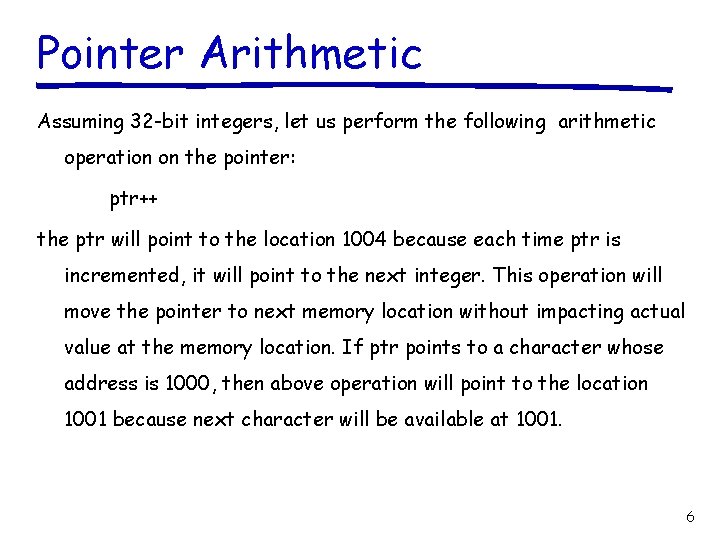 Pointer Arithmetic

Assuming 32-bit integers, let us perform the following arithmetic operation on the pointer:

ptr++

the ptr will point to the location 1004 because each time ptr is incremented, it will point to the next integer. This operation will move the pointer to next memory location without impacting actual value at the memory location. If ptr points to a character whose address is 1000, then above operation will point to the location 1001 because next character will be available at 1001.

6